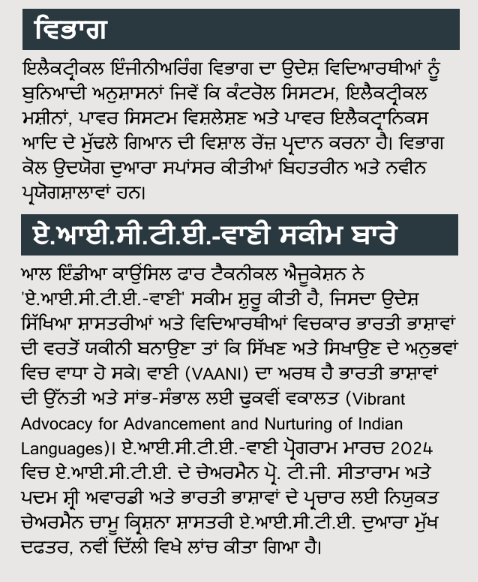 ਵਿਭਾਗ

ਇਲੈਕਟ੍ਰੀਕਲ ਇੰਜੀਨੀਅਰਿੰਗ ਵਿਭਾਗ ਦਾ ਉਦੇਸ਼ ਵਿਦਿਆਰਥੀਆਂ ਨੂੰ ਬੁਨਿਆਦੀ ਅਨੁਸ਼ਾਸਨਾਂ ਜਿਵੇਂ ਕਿ ਕੰਟਰੋਲ ਸਿਸਟਮ, ਇਲੈਕਟ੍ਰੀਕਲ ਮਸ਼ੀਨਾਂ, ਪਾਵਰ ਸਿਸਟਮ ਵਿਸ਼ਲੇਸ਼ਣ ਅਤੇ ਪਾਵਰ ਇਲੈਕਟ੍ਰਾਨਿਕਸ ਆਦਿ ਦੇ ਮੁੱਢਲੇ ਗਿਆਨ ਦੀ ਵਿਸ਼ਾਲ ਰੇਂਜ ਪ੍ਰਦਾਨ ਕਰਨਾ ਹੈ। ਵਿਭਾਗ ਕੋਲ ਉਦਯੋਗ ਦੁਆਰਾ ਸਪਾਂਸਰ ਕੀਤੀਆਂ ਬਿਹਤਰੀਨ ਅਤੇ ਨਵੀਨ ਪ੍ਰਯੋਗਸ਼ਾਲਾਵਾਂ ਹਨ।

ਏ.ਆਈ.ਸੀ.ਟੀ.ਈ.-ਵਾਣੀ ਸਕੀਮ ਬਾਰੇ

ਆਲ ਇੰਡੀਆ ਕਾਉਂਸਿਲ ਫਾਰ ਟੈਕਨੀਕਲ ਐਜੂਕੇਸ਼ਨ ਨੇ 'ਏ.ਆਈ.ਸੀ.ਟੀ.ਈ.-ਵਾਣੀ' ਸਕੀਮ ਸ਼ੁਰੂ ਕੀਤੀ ਹੈ, ਜਿਸਦਾ ਉਦੇਸ਼ ਸਿੱਖਿਆ ਸ਼ਾਸਤਰੀਆਂ ਅਤੇ ਵਿਦਿਆਰਥੀਆਂ ਵਿਚਕਾਰ ਭਾਰਤੀ ਭਾਸ਼ਾਵਾਂ ਦੀ ਵਰਤੋਂ ਯਕੀਨੀ ਬਣਾਉਣਾ ਤਾਂ ਕਿ ਸਿੱਖਣ ਅਤੇ ਸਿਖਾਉਣ ਦੇ ਅਨੁਭਵਾਂ ਵਿਚ ਵਾਧਾ ਹੋ ਸਕੇ। ਵਾਣੀ (VAANI) ਦਾ ਅਰਥ ਹੈ ਭਾਰਤੀ ਭਾਸ਼ਾਵਾਂ ਦੀ ਉੱਨਤੀ ਅਤੇ ਸਾਂਭ-ਸੰਭਾਲ ਲਈ ਢੁਕਵੀਂ ਵਕਾਲਤ (Vibrant Advocacy for Advancement and Nurturing of Indian Languages)। ਏ.ਆਈ.ਸੀ.ਟੀ.ਈ.-ਵਾਣੀ ਪ੍ਰੋਗਰਾਮ ਮਾਰਚ 2024 ਵਿਚ ਏ.ਆਈ.ਸੀ.ਟੀ.ਈ. ਦੇ ਚੇਅਰਮੈਨ ਪ੍ਰੋ. ਟੀ.ਜੀ. ਸੀਤਾਰਾਮ ਅਤੇ ਪਦਮ ਸ਼੍ਰੀ ਅਵਾਰਡੀ ਅਤੇ ਭਾਰਤੀ ਭਾਸ਼ਾਵਾਂ ਦੇ ਪ੍ਰਚਾਰ ਲਈ ਨਿਯੁਕਤ ਚੇਅਰਮੈਨ ਚਾਮੂ ਕ੍ਰਿਸ਼ਨਾ ਸ਼ਾਸਤਰੀ ਏ.ਆਈ.ਸੀ.ਟੀ.ਈ. ਦੁਆਰਾ ਮੁੱਖ ਦਫਤਰ, ਨਵੀਂ ਦਿੱਲੀ ਵਿਖੇ ਲਾਂਚ ਕੀਤਾ ਗਿਆ ਹੈ।